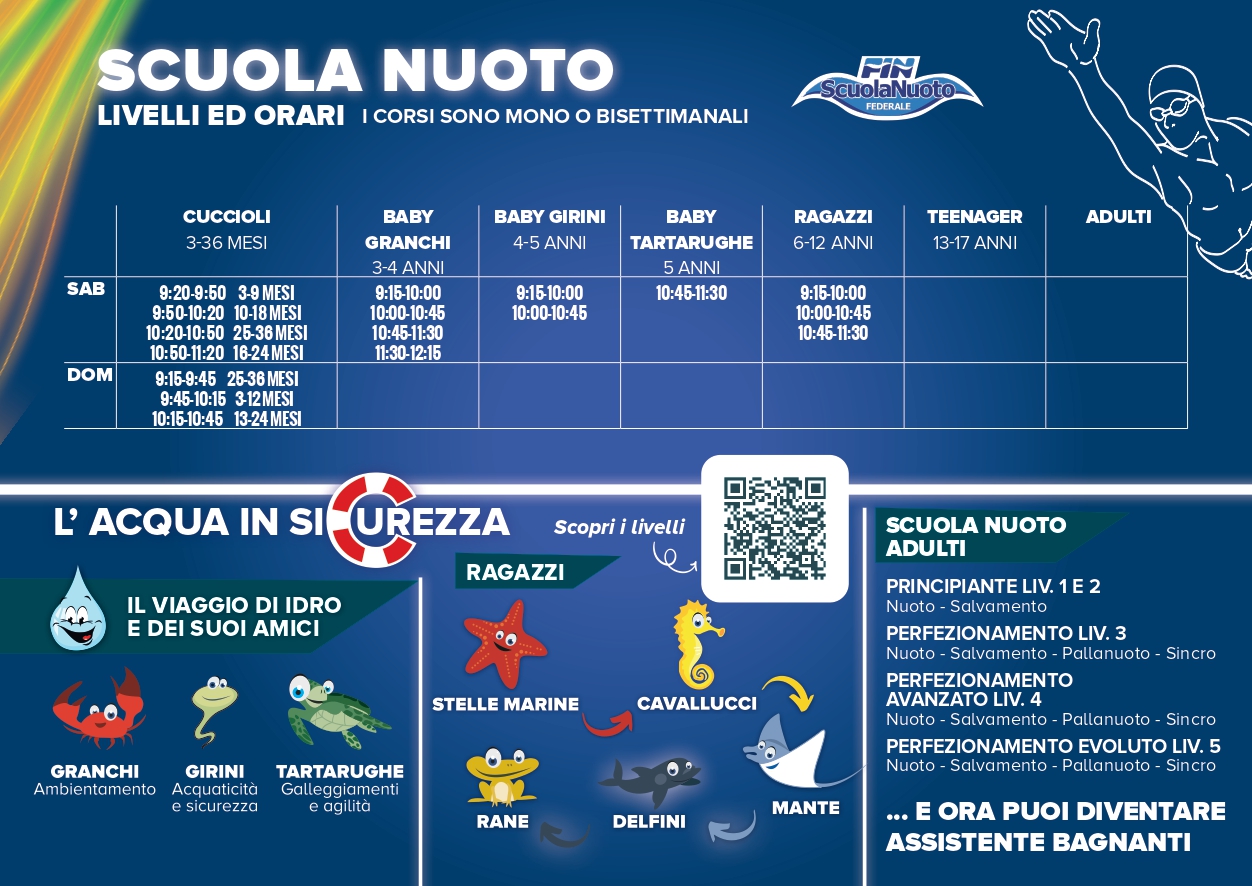 SCUOLA NUOTO
LIVELLI ED ORARI I CORSI SONO MONO O BISETTIMANALI

FIN ScuolaNuoto FEDERALE

| | CUCCIOLI 3-36 MESI | BABY GRANCHI 3-4 ANNI | BABY GIRINI 4-5 ANNI | BABY TARTARUGHE 5 ANNI | RAGAZZI 6-12 ANNI | TEENAGER 13-17 ANNI | ADULTI |
|---|---|---|---|---|---|---|---|
| SAB | 9:20-9:50 3-9 MESI 9:50-10:20 10-18 MESI 10:20-10:50 25-36 MESI 10:50-11:20 16-24 MESI | 9:15-10:00 10:00-10:45 10:45-11:30 11:30-12:15 | 9:15-10:00 10:00-10:45 | 10:45-11:30 | 9:15-10:00 10:00-10:45 10:45-11:30 | | |
| DOM | 9:15-9:45 25-36 MESI 9:45-10:15 3-12 MESI 10:15-10:45 13-24 MESI | | | | | | |

L' ACQUA IN SICUREZZA

IL VIAGGIO DI IDRO E DEI SUOI AMICI

GRANCHI
Ambientamento

GIRINI
Acquaticità e sicurezza

TARTARUGHE
Galleggiamenti e agilità

Scopri i livelli

RAGAZZI

STELLE MARINE
CAVALLUCCI
MANTE
DELFINI
RANE

SCUOLA NUOTO ADULTI

PRINCIPIANTE LIV. 1 E 2
Nuoto - Salvamento

PERFEZIONAMENTO LIV. 3
Nuoto - Salvamento - Pallanuoto - Sincro

PERFEZIONAMENTO AVANZATO LIV. 4
Nuoto - Salvamento - Pallanuoto - Sincro

PERFEZIONAMENTO EVOLUTO LIV. 5
Nuoto - Salvamento - Pallanuoto - Sincro

... E ORA PUOI DIVENTARE ASSISTENTE BAGNANTI